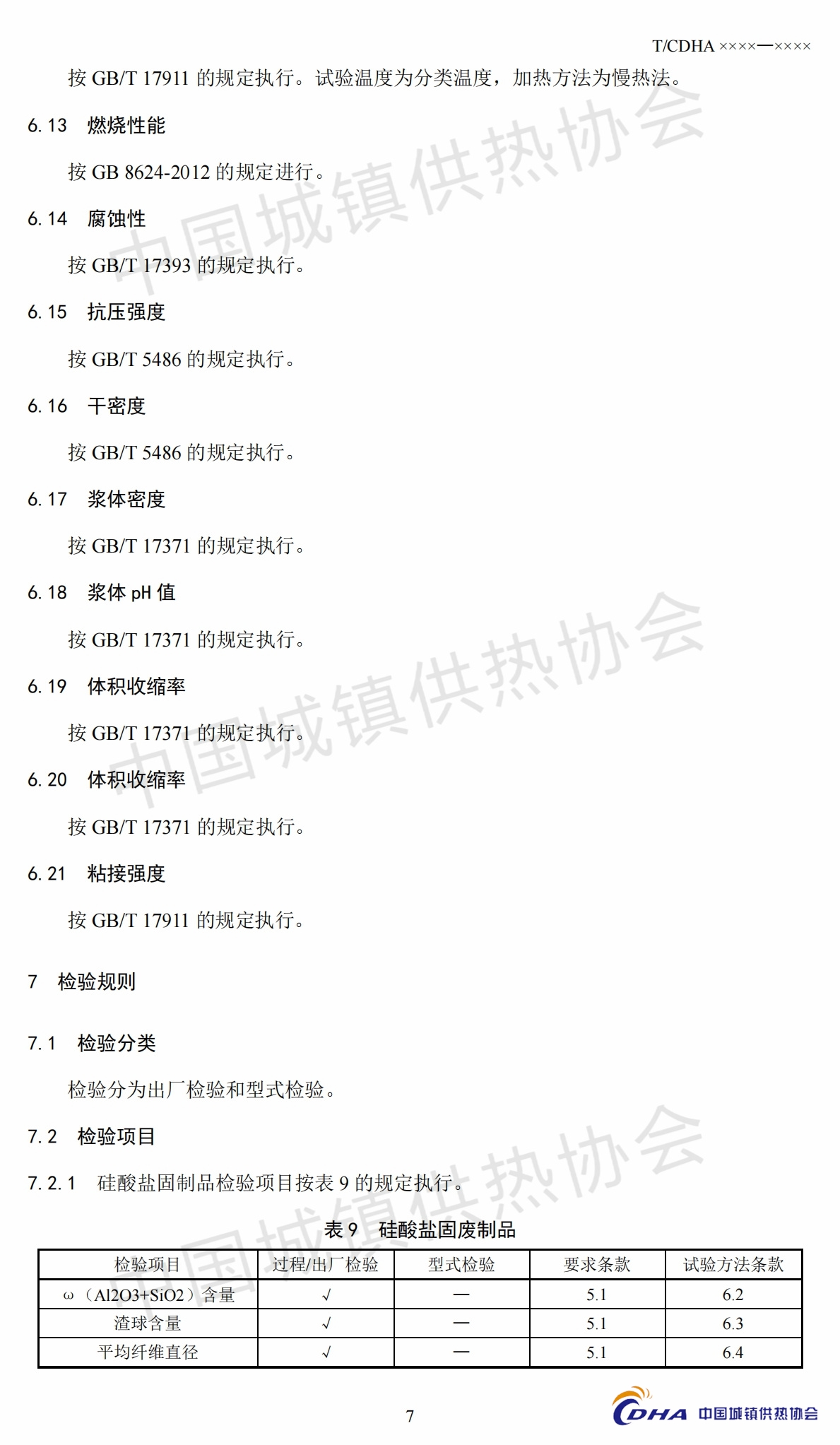 T/CDHA ××××—××××

按GB/T 17911的规定执行。试验温度为分类温度，加热方法为慢热法。

6.13 燃烧性能

按GB 8624-2012的规定进行。

6.14 腐蚀性

按GB/T 17393的规定执行。

6.15 抗压强度

按GB/T 5486的规定执行。

6.16 干密度

按GB/T 5486的规定执行。

6.17 浆体密度

按GB/T 17371的规定执行。

6.18 浆体pH值

按GB/T 17371的规定执行。

6.19 体积收缩率

按GB/T 17371的规定执行。

6.20 体积收缩率

按GB/T 17371的规定执行。

6.21 粘接强度

按GB/T 17911的规定执行。

7 检验规则

7.1 检验分类

检验分为出厂检验和型式检验。

7.2 检验项目

7.2.1 硅酸盐固制品检验项目按表9的规定执行。

表9 硅酸盐固废制品

| 检验项目 | 过程/出厂检验 | 型式检验 | 要求条款 | 试验方法条款 |
|---|---|---|---|---|
| ω（Al2O3+SiO2）含量 | √ | — | 5.1 | 6.2 |
| 渣球含量 | √ | — | 5.1 | 6.3 |
| 平均纤维直径 | √ | — | 5.1 | 6.4 |

7

CDHA 中国城镇供热协会

中国城镇供热协会